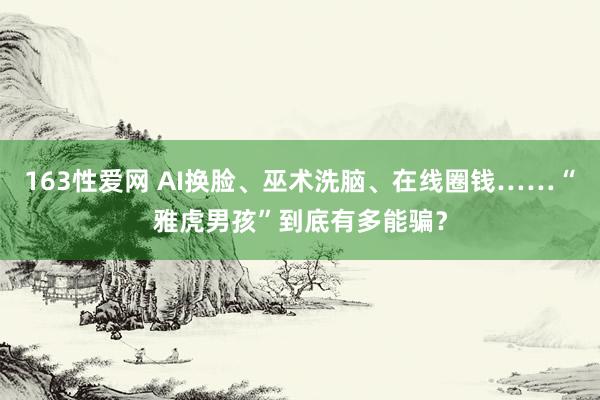 163性爱网 AI换脸、巫术洗脑、在线圈钱……“雅虎男孩”到底有多能骗？